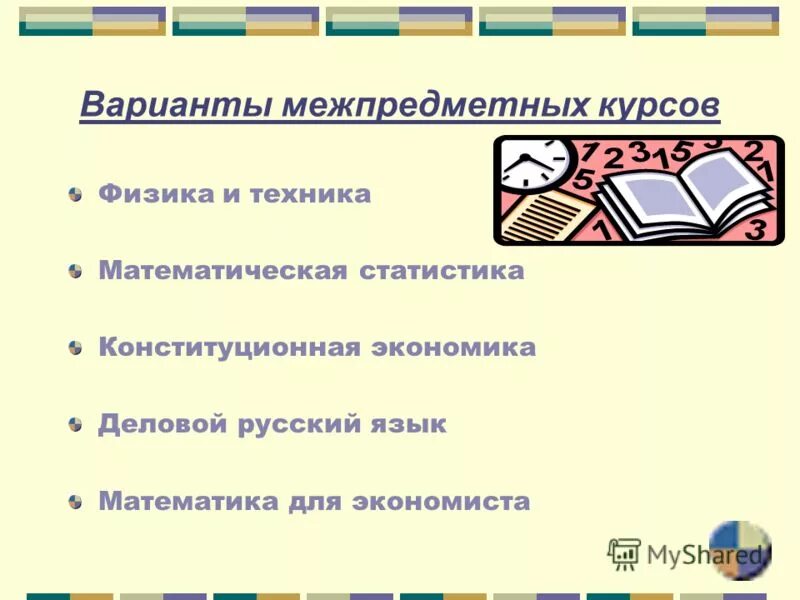 Варианты межпредметных курсов

Физика и техника

Математическая статистика

Конституционная экономика

Деловой русский язык

Математика для экономиста

MyShared